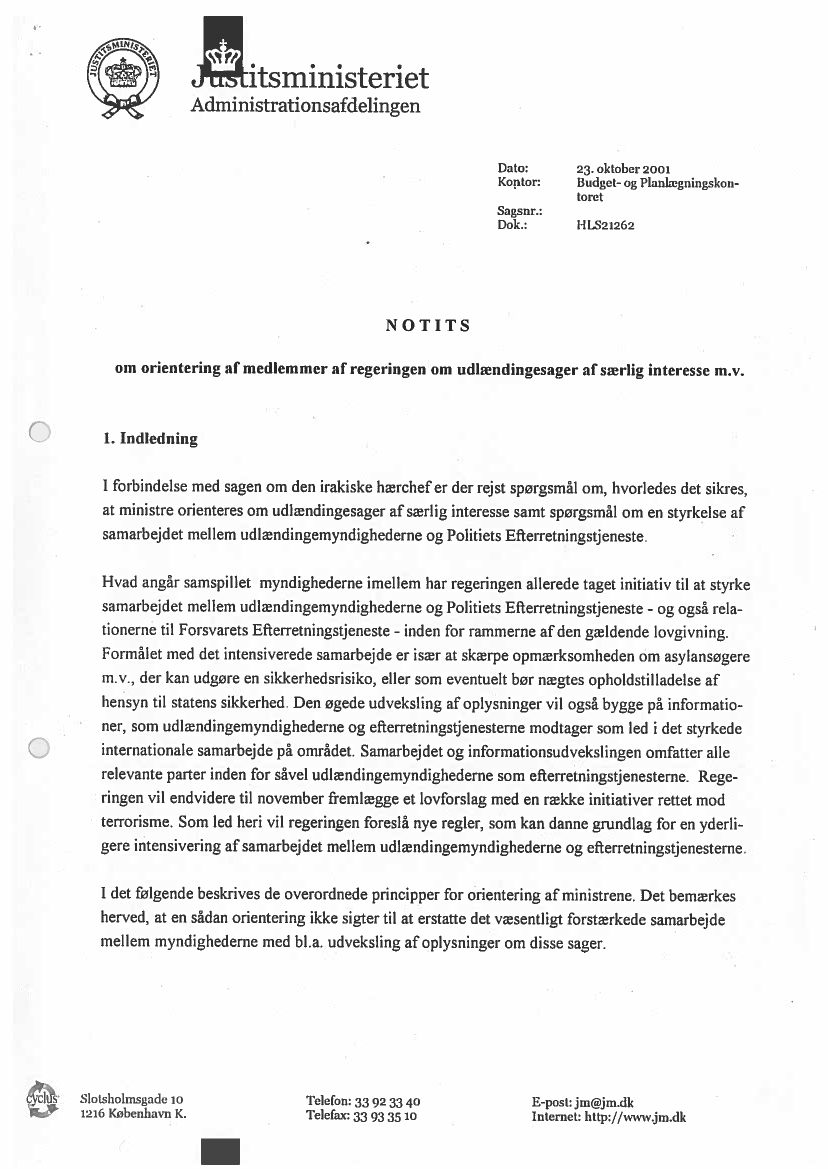 JUSTITSMINISTERIET

Justitsministeriet
Administrationsafdelingen

Dato: 23. oktober 2001
Kontor: Budget- og Planlægningskontoret
Sagsnr.:
Dok.: HLS21262

NOTITS

om orientering af medlemmer af regeringen om udlændingesager af særlig interesse m.v.

1. Indledning

I forbindelse med sagen om den irakiske hærchef er der rejst spørgsmål om, hvorledes det sikres, at ministre orienteres om udlændingesager af særlig interesse samt spørgsmål om en styrkelse af samarbejdet mellem udlændingemyndighederne og Politiets Efterretningstjeneste.

Hvad angår samspillet myndighederne imellem har regeringen allerede taget initiativ til at styrke samarbejdet mellem udlændingemyndighederne og Politiets Efterretningstjeneste - og også relationerne til Forsvarets Efterretningstjeneste - inden for rammerne af den gældende lovgivning. Formålet med det intensiverede samarbejde er især at skærpe opmærksomheden om asylansøgere m.v., der kan udgøre en sikkerhedsrisiko, eller som eventuelt bør nægtes opholdstilladelse af hensyn til statens sikkerhed. Den øgede udveksling af oplysninger vil også bygge på informationer, som udlændingemyndighederne og efterretningstjenesterne modtager som led i det styrkede internationale samarbejde på området. Samarbejdet og informationsudvekslingen omfatter alle relevante parter inden for såvel udlændingemyndighederne som efterretningstjenesterne. Regeringen vil endvidere til november fremlægge et lovforslag med en række initiativer rettet mod terrorisme. Som led heri vil regeringen foreslå nye regler, som kan danne grundlag for en yderligere intensivering af samarbejdet mellem udlændingemyndighederne og efterretningstjenesterne.

I det følgende beskrives de overordnede principper for orientering af ministrene. Det bemærkes herved, at en sådan orientering ikke sigter til at erstatte det væsentligt forstærkede samarbejde mellem myndighederne med bl.a. udveksling af oplysninger om disse sager.

cyclus

Slotsholmsgade 10
1216 København K.

Telefon: 33 92 33 40
Telefax: 33 93 35 10

E-post: jm@jm.dk
Internet: http://www.jm.dk